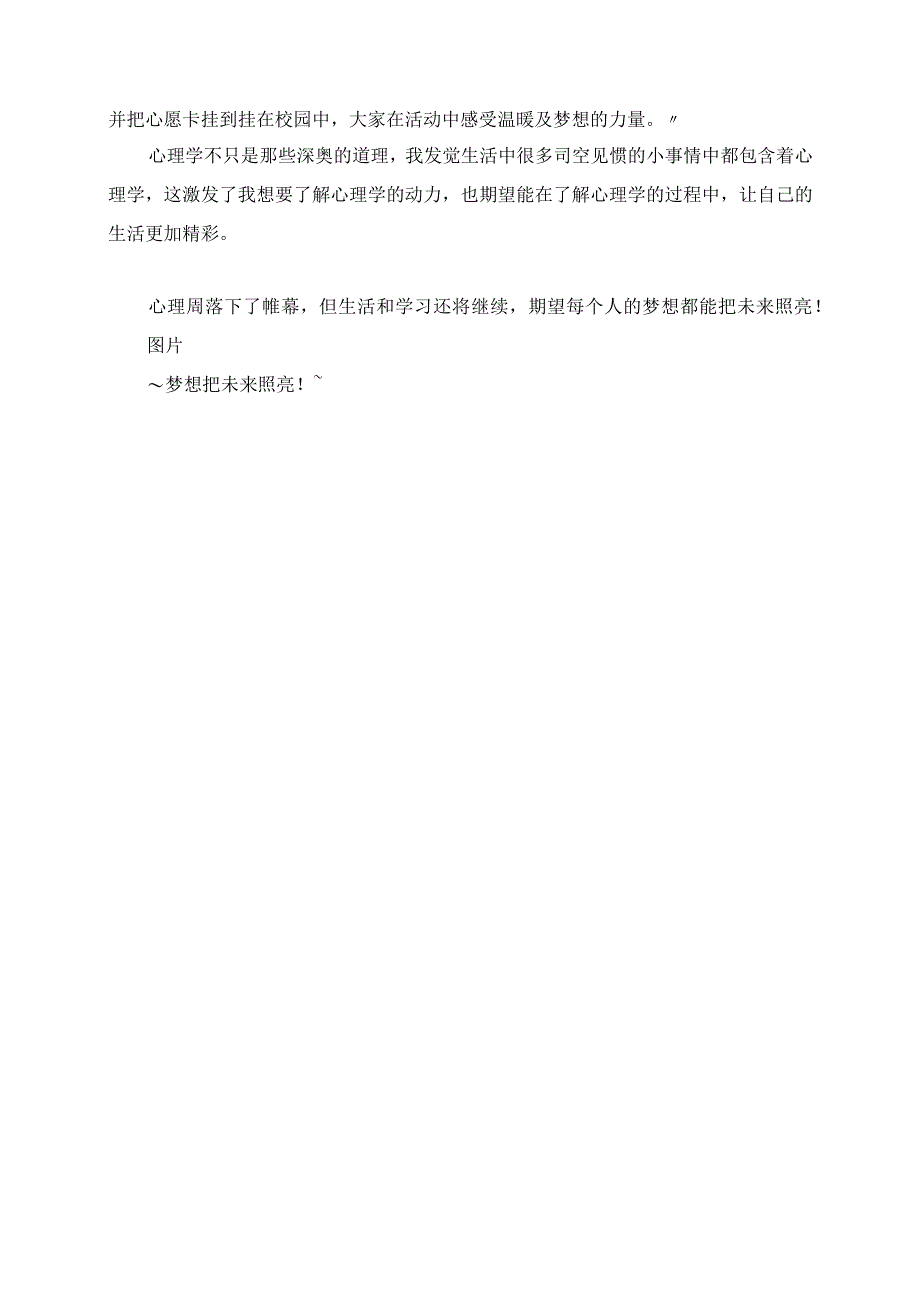 并把心愿卡挂到挂在校园中，大家在活动中感受温暖及梦想的力量。〃

心理学不只是那些深奥的道理，我发觉生活中很多司空见惯的小事情中都包含着心理学，这激发了我想要了解心理学的动力，也期望能在了解心理学的过程中，让自己的生活更加精彩。

心理周落下了帷幕，但生活和学习还将继续，期望每个人的梦想都能把未来照亮！

图片

～梦想把未来照亮！~